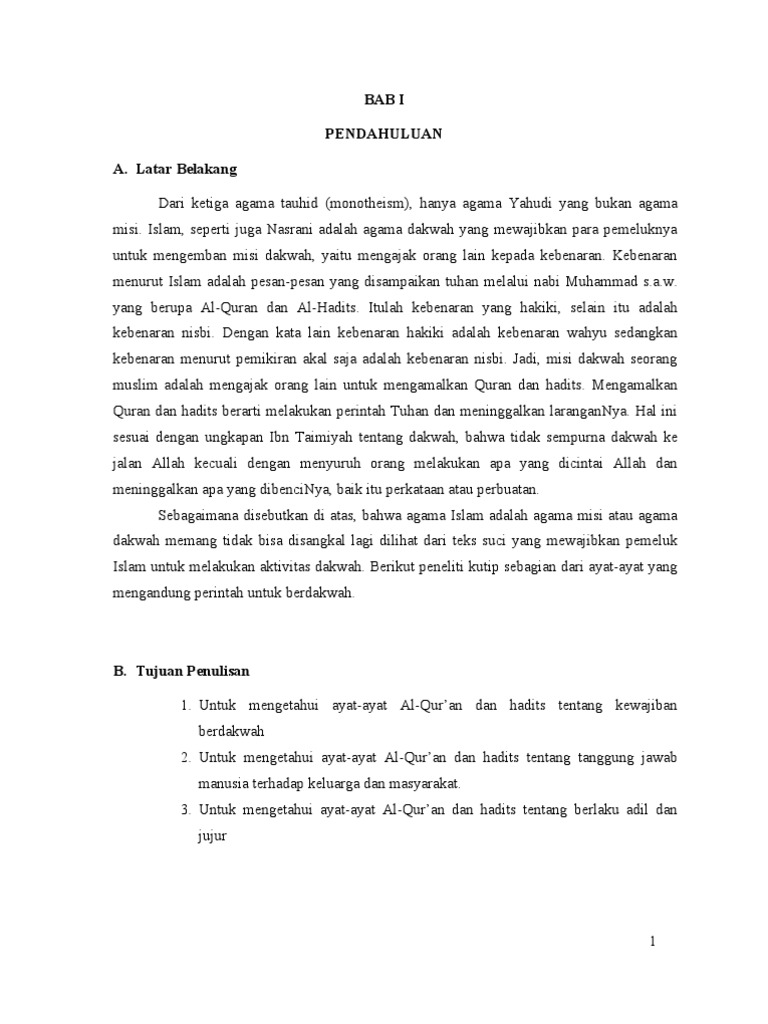 BAB I

PENDAHULUAN

A. Latar Belakang

Dari ketiga agama tauhid (monotheism), hanya agama Yahudi yang bukan agama misi. Islam, seperti juga Nasrani adalah agama dakwah yang mewajibkan para pemeluknya untuk mengemban misi dakwah, yaitu mengajak orang lain kepada kebenaran. Kebenaran menurut Islam adalah pesan-pesan yang disampaikan tuhan melalui nabi Muhammad s.a.w. yang berupa Al-Quran dan Al-Hadits. Itulah kebenaran yang hakiki, selain itu adalah kebenaran nisbi. Dengan kata lain kebenaran hakiki adalah kebenaran wahyu sedangkan kebenaran menurut pemikiran akal saja adalah kebenaran nisbi. Jadi, misi dakwah seorang muslim adalah mengajak orang lain untuk mengamalkan Quran dan hadits. Mengamalkan Quran dan hadits berarti melakukan perintah Tuhan dan meninggalkan laranganNya. Hal ini sesuai dengan ungkapan Ibn Taimiyah tentang dakwah, bahwa tidak sempurna dakwah ke jalan Allah kecuali dengan menyuruh orang melakukan apa yang dicintai Allah dan meninggalkan apa yang dibenciNya, baik itu perkataan atau perbuatan.

Sebagaimana disebutkan di atas, bahwa agama Islam adalah agama misi atau agama dakwah memang tidak bisa disangkal lagi dilihat dari teks suci yang mewajibkan pemeluk Islam untuk melakukan aktivitas dakwah. Berikut peneliti kutip sebagian dari ayat-ayat yang mengandung perintah untuk berdakwah.

B. Tujuan Penulisan

1. Untuk mengetahui ayat-ayat Al-Qur'an dan hadits tentang kewajiban berdakwah
2. Untuk mengetahui ayat-ayat Al-Qur'an dan hadits tentang tanggung jawab manusia terhadap keluarga dan masyarakat.
3. Untuk mengetahui ayat-ayat Al-Qur'an dan hadits tentang berlaku adil dan jujur

1